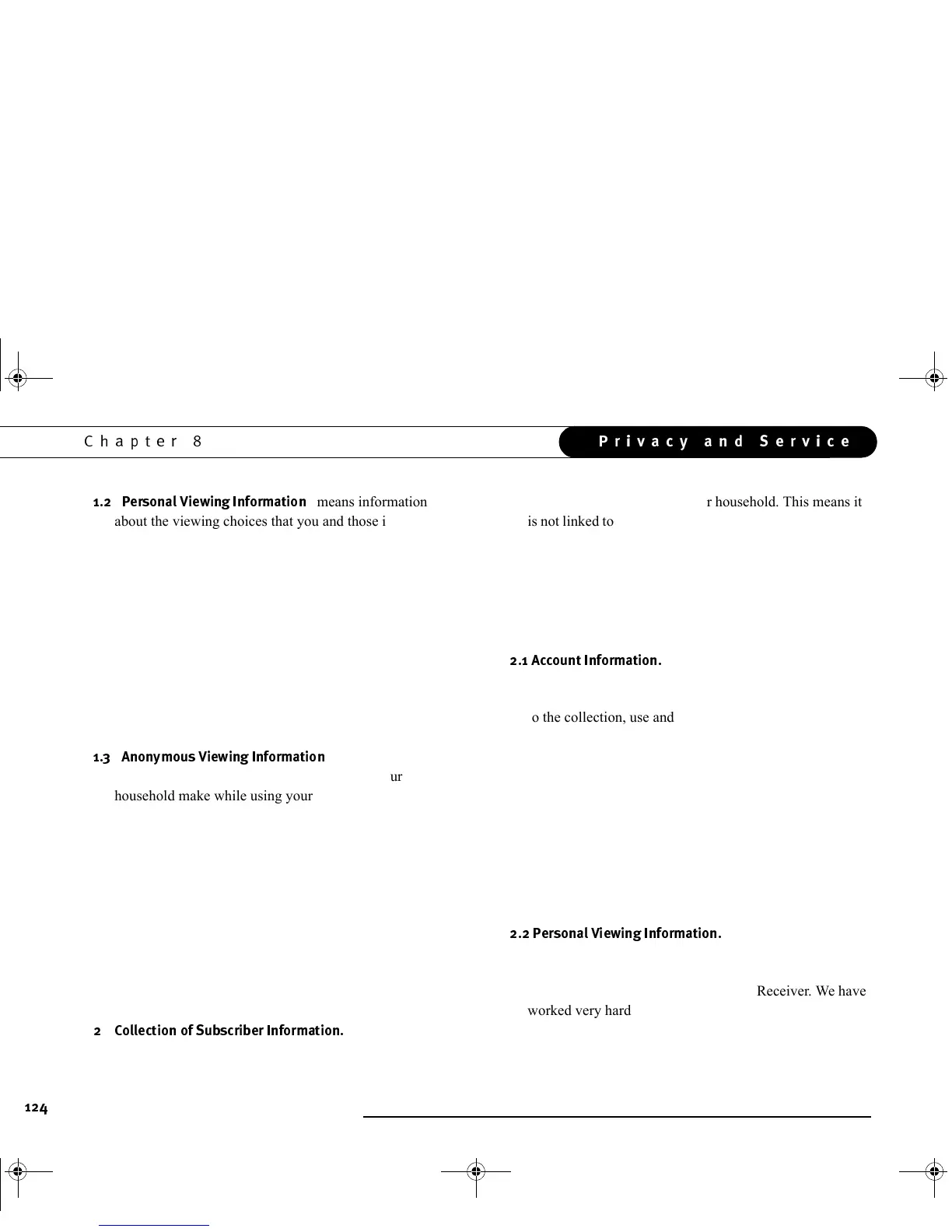 Chapter 8

Privacy and Service

1.2 Personal Viewing Information means information about the viewing choices that you and those i

1.3 Anonymous Viewing Information

ur

household make while using your

2 Collection of Subscriber Information.

r household. This means it is not linked to

2.1 Account Information.

o the collection, use and

2.2 Personal Viewing Information.

Receiver. We have worked very hard

124